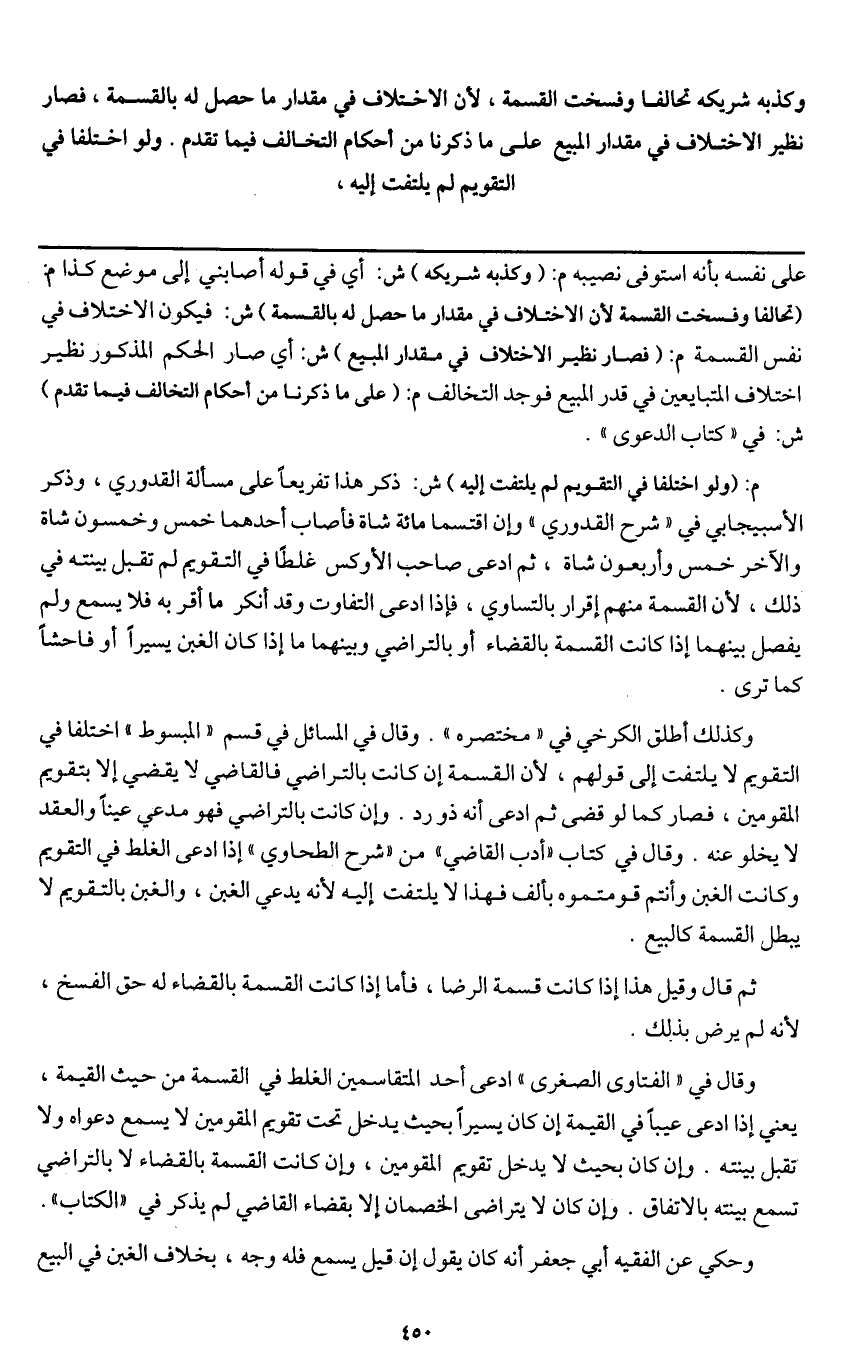 وكذبه شريكه تحالفا وفسخت القسمة ، لأن الاختلاف في مقدار ما حصل له بالقسمة ، فصار نظير الاختلاف في مقدار المبيع على ما ذكرنا من أحكام التخالف فيما تقدم . ولو اختلفا في التقويم لم يلتفت إليه ،

على نفسه بأنه استوفى نصيبه م: ( وكذبه شريكه ) ش: أي في قوله أصابني إلى موضع كذا م: (تحالفا وفسخت القسمة لأن الاختلاف في مقدار ما حصل له بالقسمة ) ش: فيكون الاختلاف في نفس القسمة م: ( فصار نظير الاختلاف في مقدار المبيع ) ش: أي صار الحكم المذكور نظير اختلاف المتبايعين في قدر المبيع فوجد التخالف م: ( على ما ذكرنا من أحكام التخالف فيما تقدم ) ش: في « كتاب الدعوى » .

م: (ولو اختلفا في التقويم لم يلتفت إليه ) ش: ذكر هذا تفريعاً على مسألة القدوري ، وذكر الأسبيجابي في « شرح القدوري » وإن اقتسما مائة شاة فأصاب أحدهما خمس وخمسون شاة والآخر خمس وأربعون شاة ، ثم ادعى صاحب الأوكس غلطًا في التقويم لم تقبل بينته في ذلك ، لأن القسمة منهم إقرار بالتساوي ، فإذا ادعى التفاوت وقد أنكر ما أقر به فلا يسمع ولم يفصل بينهما إذا كانت القسمة بالقضاء أو بالتراضي وبينهما ما إذا كان الغبن يسيراً أو فاحشاً كما ترى .

وكذلك أطلق الكرخي في « مختصره » . وقال في المسائل في قسم « المبسوط » اختلفا في التقويم لا يلتفت إلى قولهم ، لأن القسمة إن كانت بالتراضي فالقاضي لا يقضي إلا بتقويم المقومين ، فصار كما لو قضى ثم ادعى أنه ذو رد . وإن كانت بالتراضي فهو مدعي عيناً والعقد لا يخلو عنه . وقال في كتاب «أدب القاضي» من «شرح الطحاوي » إذا ادعى الغلط في التقويم وكانت الغبن وأنتم قومتموه بألف فهذا لا يلتفت إليه لأنه يدعي الغبن ، والغبن بالتقويم لا يبطل القسمة كالبيع .

ثم قال وقيل هذا إذا كانت قسمة الرضا ، فأما إذا كانت القسمة بالقضاء له حق الفسخ ، لأنه لم يرض بذلك .

وقال في « الفتاوى الصغرى » ادعى أحد المتقاسمين الغلط في القسمة من حيث القيمة ، يعني إذا ادعى عيباً في القيمة إن كان يسيراً بحيث يدخل تحت تقويم المقومين لا يسمع دعواه ولا تقبل بينته . وإن كان بحيث لا يدخل تقويم المقومين ، وإن كانت القسمة بالقضاء لا بالتراضي تسمع بينته بالاتفاق . وإن كان لا يتراضى الخصمان إلا بقضاء القاضي لم يذكر في «الكتاب» .

وحكي عن الفقيه أبي جعفر أنه كان يقول إن قيل يسمع فله وجه ، بخلاف الغبن في البيع

٤٥٠